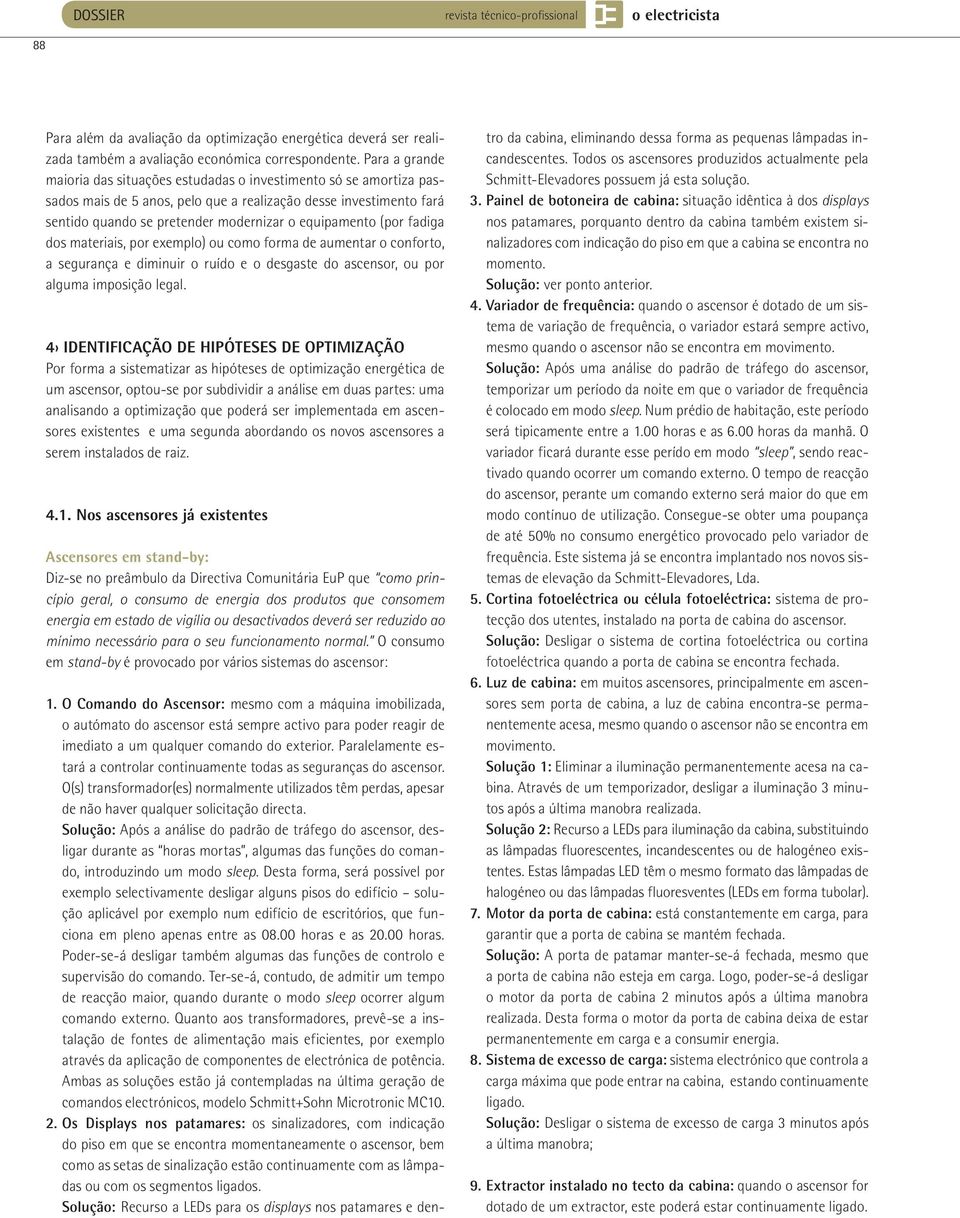 DOSSIER revista técnico-profissional o electricista

88

Para além da avaliação da optimização energética deverá ser realizada também a avaliação económica correspondente. Para a grande maioria das situações estudadas o investimento só se amortiza passados mais de 5 anos, pelo que a realização desse investimento fará sentido quando se pretender modernizar o equipamento (por fadiga dos materiais, por exemplo) ou como forma de aumentar o conforto, a segurança e diminuir o ruído e o desgaste do ascensor, ou por alguma imposição legal.

4› IDENTIFICAÇÃO DE HIPÓTESES DE OPTIMIZAÇÃO
Por forma a sistematizar as hipóteses de optimização energética de um ascensor, optou-se por subdividir a análise em duas partes: uma analisando a optimização que poderá ser implementada em ascensores existentes e uma segunda abordando os novos ascensores a serem instalados de raiz.

4.1. Nos ascensores já existentes

Ascensores em stand-by:
Diz-se no preâmbulo da Directiva Comunitária EuP que "como princípio geral, o consumo de energia dos produtos que consomem energia em estado de vigília ou desactivados deverá ser reduzido ao mínimo necessário para o seu funcionamento normal." O consumo em stand-by é provocado por vários sistemas do ascensor:

1. O Comando do Ascensor: mesmo com a máquina imobilizada, o autómato do ascensor está sempre activo para poder reagir de imediato a um qualquer comando do exterior. Paralelamente estará a controlar continuamente todas as seguranças do ascensor. O(s) transformador(es) normalmente utilizados têm perdas, apesar de não haver qualquer solicitação directa.
Solução: Após a análise do padrão de tráfego do ascensor, desligar durante as "horas mortas", algumas das funções do comando, introduzindo um modo sleep. Desta forma, será possível por exemplo selectivamente desligar alguns pisos do edifício – solução aplicável por exemplo num edifício de escritórios, que funciona em pleno apenas entre as 08.00 horas e as 20.00 horas. Poder-se-á desligar também algumas das funções de controlo e supervisão do comando. Ter-se-á, contudo, de admitir um tempo de reacção maior, quando durante o modo sleep ocorrer algum comando externo. Quanto aos transformadores, prevê-se a instalação de fontes de alimentação mais eficientes, por exemplo através da aplicação de componentes de electrónica de potência. Ambas as soluções estão já contempladas na última geração de comandos electrónicos, modelo Schmitt+Sohn Microtronic MC10.
2. Os Displays nos patamares: os sinalizadores, com indicação do piso em que se encontra momentaneamente o ascensor, bem como as setas de sinalização estão continuamente com as lâmpadas ou com os segmentos ligados.
Solução: Recurso a LEDs para os displays nos patamares e dentro da cabina, eliminando dessa forma as pequenas lâmpadas incandescentes. Todos os ascensores produzidos actualmente pela Schmitt-Elevadores possuem já esta solução.
3. Painel de botoneira de cabina: situação idêntica à dos displays nos patamares, porquanto dentro da cabina também existem sinalizadores com indicação do piso em que a cabina se encontra no momento.
Solução: ver ponto anterior.
4. Variador de frequência: quando o ascensor é dotado de um sistema de variação de frequência, o variador estará sempre activo, mesmo quando o ascensor não se encontra em movimento.
Solução: Após uma análise do padrão de tráfego do ascensor, temporizar um período da noite em que o variador de frequência é colocado em modo sleep. Num prédio de habitação, este período será tipicamente entre a 1.00 horas e as 6.00 horas da manhã. O variador ficará durante esse perído em modo "sleep", sendo reactivado quando ocorrer um comando externo. O tempo de reacção do ascensor, perante um comando externo será maior do que em modo contínuo de utilização. Consegue-se obter uma poupança de até 50% no consumo energético provocado pelo variador de frequência. Este sistema já se encontra implantado nos novos sistemas de elevação da Schmitt-Elevadores, Lda.
5. Cortina fotoeléctrica ou célula fotoeléctrica: sistema de protecção dos utentes, instalado na porta de cabina do ascensor.
Solução: Desligar o sistema de cortina fotoeléctrica ou cortina fotoeléctrica quando a porta de cabina se encontra fechada.
6. Luz de cabina: em muitos ascensores, principalmente em ascensores sem porta de cabina, a luz de cabina encontra-se permanentemente acesa, mesmo quando o ascensor não se encontra em movimento.
Solução 1: Eliminar a iluminação permanentemente acesa na cabina. Através de um temporizador, desligar a iluminação 3 minutos após a última manobra realizada.
Solução 2: Recurso a LEDs para iluminação da cabina, substituindo as lâmpadas fluorescentes, incandescentes ou de halogéneo existentes. Estas lâmpadas LED têm o mesmo formato das lâmpadas de halogéneo ou das lâmpadas fluoresventes (LEDs em forma tubolar).
7. Motor da porta de cabina: está constantemente em carga, para garantir que a porta de cabina se mantém fechada.
Solução: A porta de patamar manter-se-á fechada, mesmo que a porta de cabina não esteja em carga. Logo, poder-se-á desligar o motor da porta de cabina 2 minutos após a última manobra realizada. Desta forma o motor da porta de cabina deixa de estar permanentemente em carga e a consumir energia.
8. Sistema de excesso de carga: sistema electrónico que controla a carga máxima que pode entrar na cabina, estando continuamente ligado.
Solução: Desligar o sistema de excesso de carga 3 minutos após a última manobra;

9. Extractor instalado no tecto da cabina: quando o ascensor for dotado de um extractor, este poderá estar continuamente ligado.